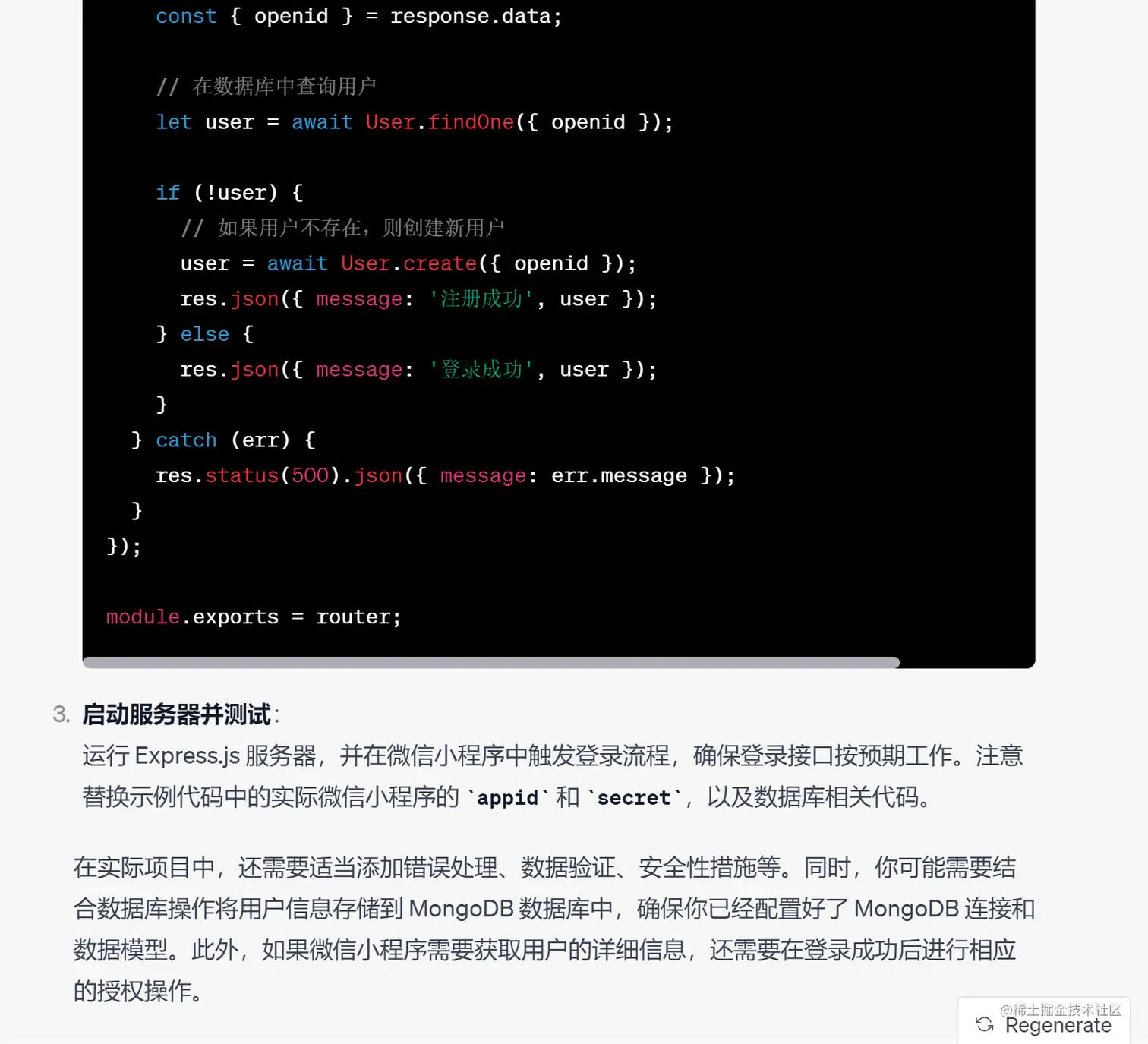 const { openid } = response.data;

// 在数据库中查询用户
let user = await User.findOne({ openid });

if (!user) {
// 如果用户不存在，则创建新用户
user = await User.create({ openid });
res.json({ message: '注册成功', user });
} else {
res.json({ message: '登录成功', user });
}
} catch (err) {
res.status(500).json({ message: err.message });
}
});

module.exports = router;

3. 启动服务器并测试：
运行 Express.js 服务器，并在微信小程序中触发登录流程，确保登录接口按预期工作。注意替换示例代码中的实际微信小程序的 `appid` 和 `secret`，以及数据库相关代码。

在实际项目中，还需要适当添加错误处理、数据验证、安全性措施等。同时，你可能需要结合数据库操作将用户信息存储到 MongoDB 数据库中，确保你已经配置好了 MongoDB 连接和数据模型。此外，如果微信小程序需要获取用户的详细信息，还需要在登录成功后进行相应的授权操作。

@稀土掘金技术社区
Regenerate